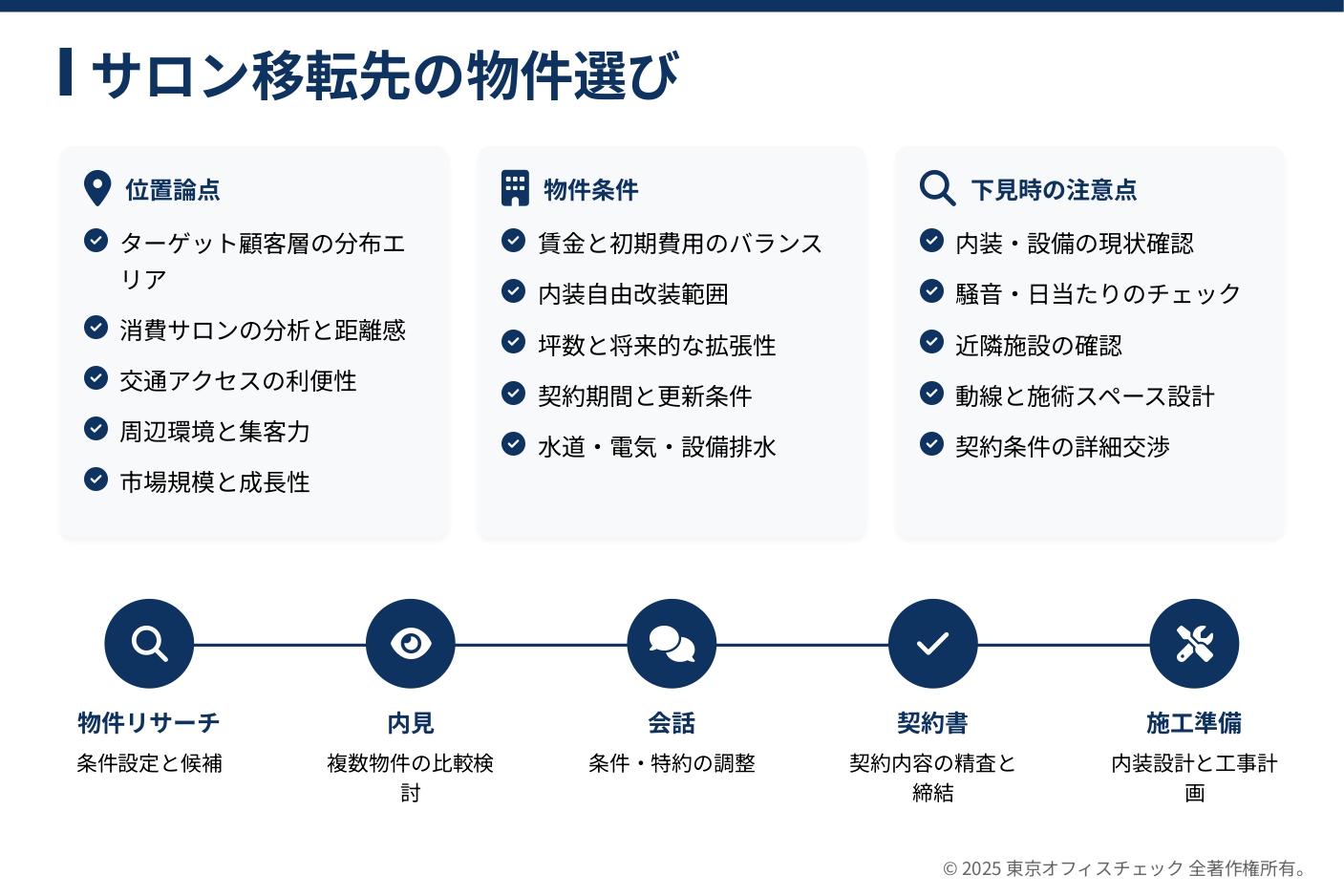 サロン移転先の物件選び

位置論点

ターゲット顧客層の分布エリア

消費サロンの分析と距離感

交通アクセスの利便性

周辺環境と集客力

市場規模と成長性

物件条件

賃金と初期費用のバランス

内装自由改装範囲

坪数と将来的な拡張性

契約期間と更新条件

水道・電気・設備排水

下見時の注意点

内装・設備の現状確認

騒音・日当たりのチェック

近隣施設の確認

動線と施術スペース設計

契約条件の詳細交渉

物件リサーチ
条件設定と候補

内見
複数物件の比較検討

会話
条件・特約の調整

契約書
契約内容の精査と締結

施工準備
内装設計と工事計画

© 2025 東京オフィスチェック 全著作権所有。